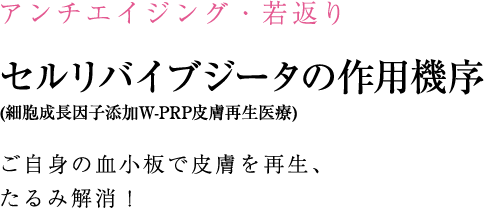 アンチエイジング・若返り

セルリバイブジータの作用機序
(細胞成長因子添加W-PRP皮膚再生医療)

ご自身の血小板で皮膚を再生、
たるみ解消！